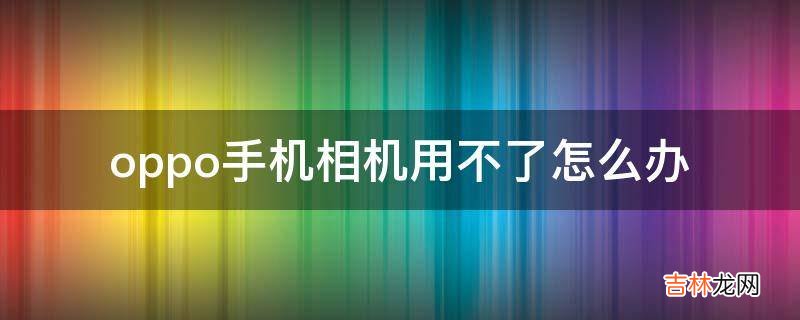 oppo手机相机用不了怎么办

吉林龙网